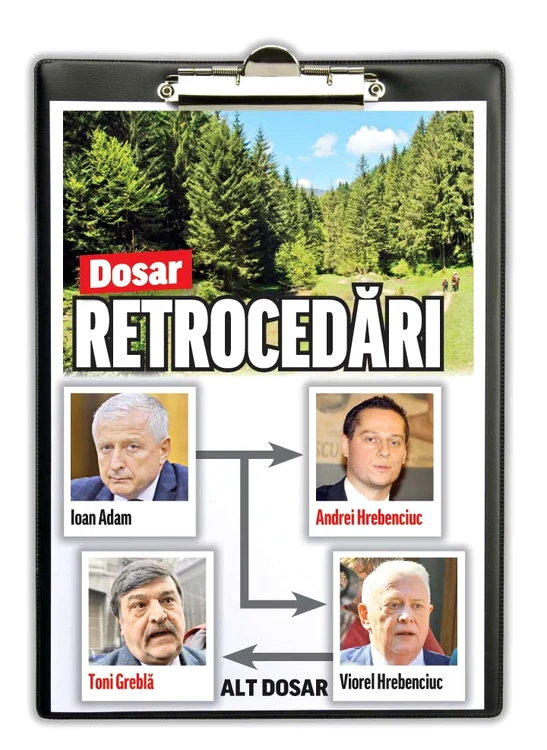 Dosar
RETROCEDĂRI

Ioan Adam

Andrei Hrebenciuc

Toni Greblă

ALT DOSAR

Viorel Hrebenciuc